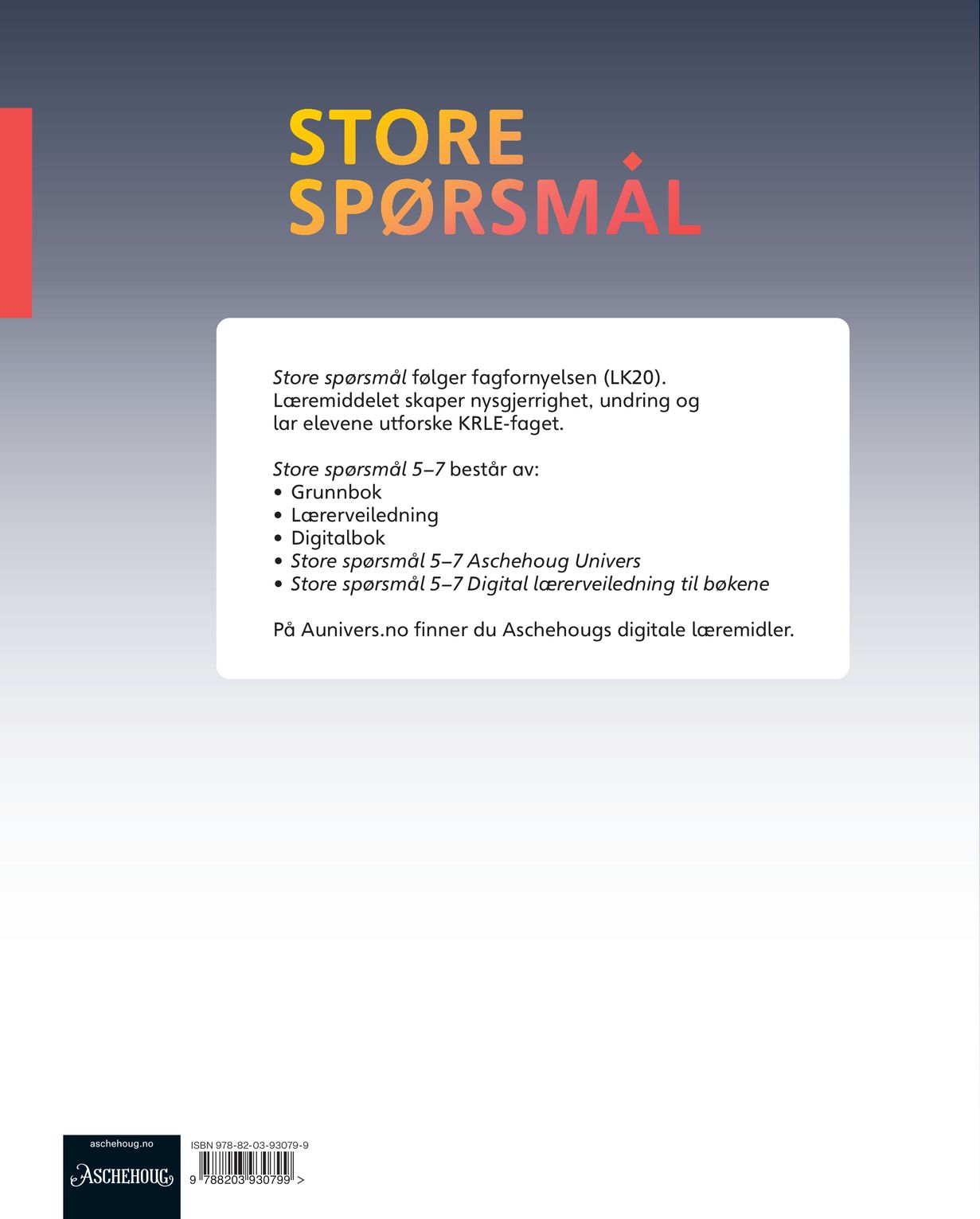 STORE
SPØRSMÅL

Store spørsmål følger fagfornyelsen (LK20). Læremiddelet skaper nysgjerrighet, undring og lar elevene utforske KRLE-faget.

Store spørsmål 5–7 består av:
• Grunnbok
• Lærerveiledning
• Digitalbok
• Store spørsmål 5–7 Aschehoug Univers
• Store spørsmål 5–7 Digital lærerveiledning til bøkene

På Aunivers.no finner du Aschehougs digitale læremidler.

aschehoug.no
ASCHEHOUG

ISBN 978-82-03-93079-9
9 788203 930799 >